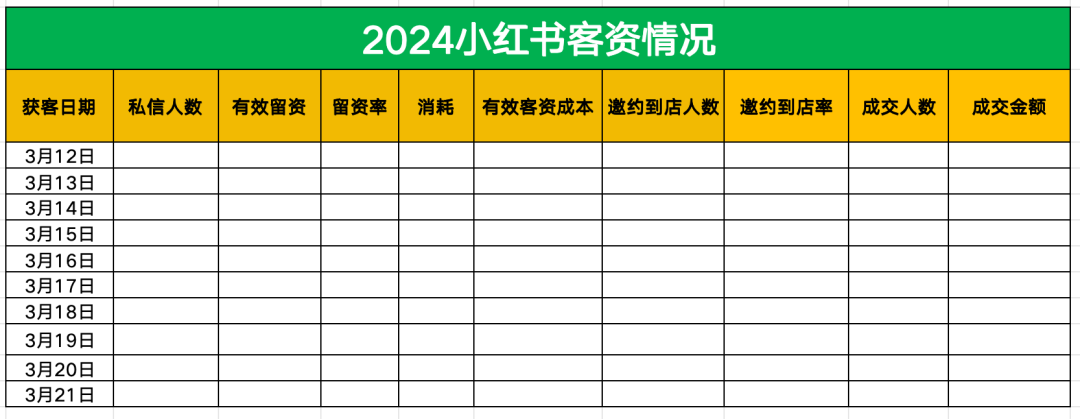 2024小红书客资情况

| 获客日期 | 私信人数 | 有效留资 | 留资率 | 消耗 | 有效客资成本 | 邀约到店人数 | 邀约到店率 | 成交人数 | 成交金额 |
|---|---|---|---|---|---|---|---|---|---|
| 3月12日 | | | | | | | | | |
| 3月13日 | | | | | | | | | |
| 3月14日 | | | | | | | | | |
| 3月15日 | | | | | | | | | |
| 3月16日 | | | | | | | | | |
| 3月17日 | | | | | | | | | |
| 3月18日 | | | | | | | | | |
| 3月19日 | | | | | | | | | |
| 3月20日 | | | | | | | | | |
| 3月21日 | | | | | | | | | |